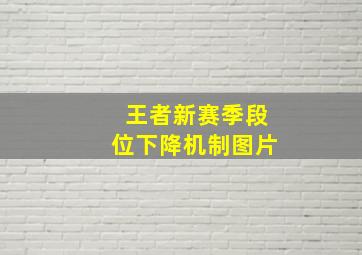 王者新赛季段位下降机制图片